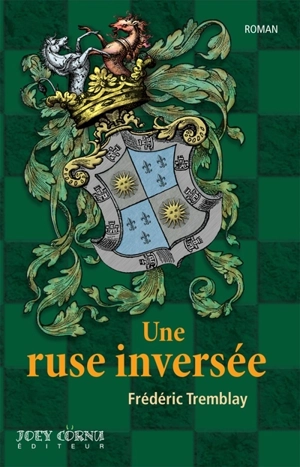 ROMAN

Une
ruse inversée

Frédéric Tremblay

JOEY CORNU
ÉDITEUR